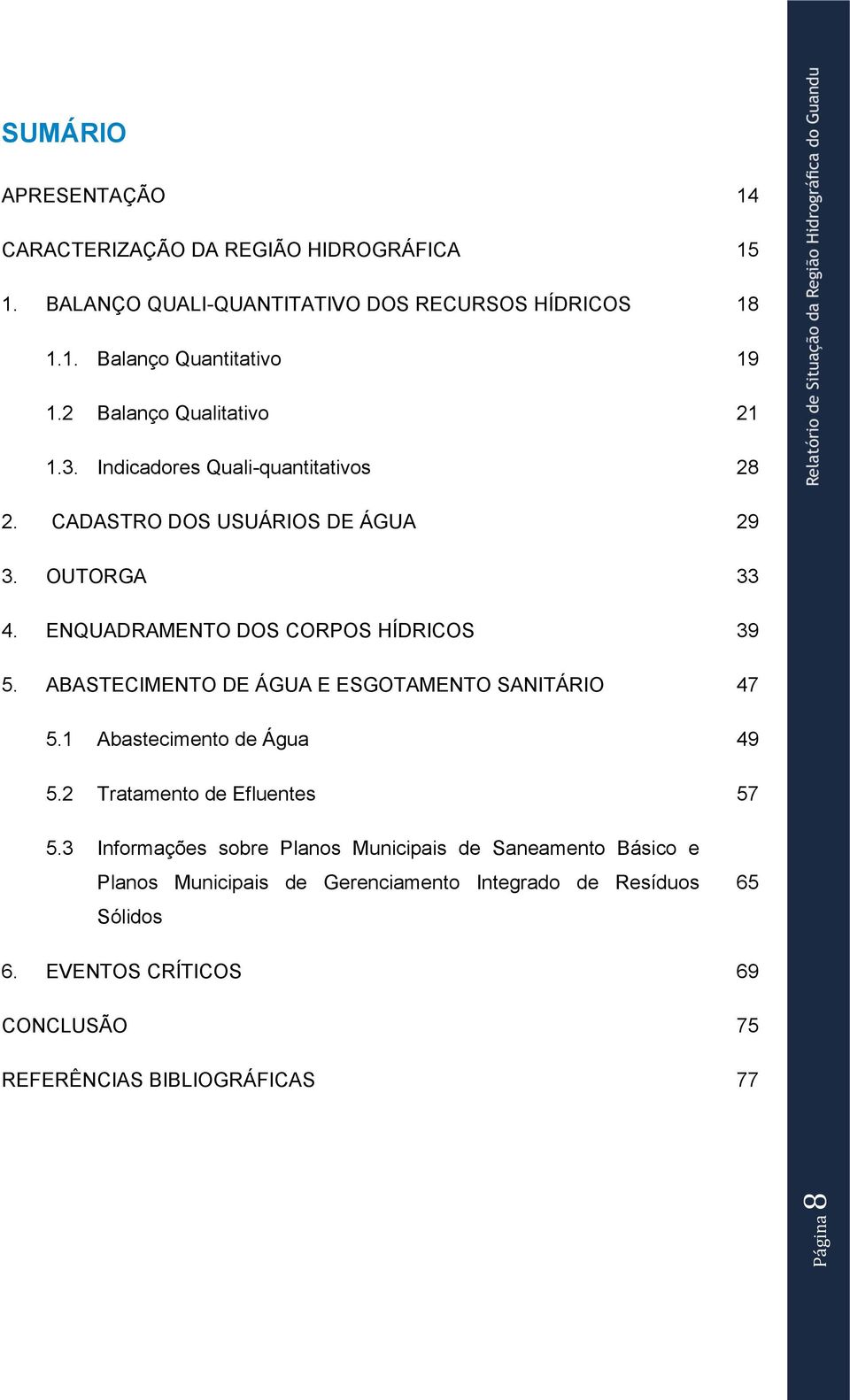 SUMÁRIO

APRESENTAÇÃO 14

CARACTERIZAÇÃO DA REGIÃO HIDROGRÁFICA 15

1. BALANÇO QUALI-QUANTITATIVO DOS RECURSOS HÍDRICOS 18

1.1. Balanço Quantitativo 19

1.2 Balanço Qualitativo 21

1.3. Indicadores Quali-quantitativos 28

2. CADASTRO DOS USUÁRIOS DE ÁGUA 29

3. OUTORGA 33

4. ENQUADRAMENTO DOS CORPOS HÍDRICOS 39

5. ABASTECIMENTO DE ÁGUA E ESGOTAMENTO SANITÁRIO 47

5.1 Abastecimento de Água 49

5.2 Tratamento de Efluentes 57

5.3 Informações sobre Planos Municipais de Saneamento Básico e Planos Municipais de Gerenciamento Integrado de Resíduos Sólidos 65

6. EVENTOS CRÍTICOS 69

CONCLUSÃO 75

REFERÊNCIAS BIBLIOGRÁFICAS 77

Relatório de Situação da Região Hidrográfica do Guandu

Página 8